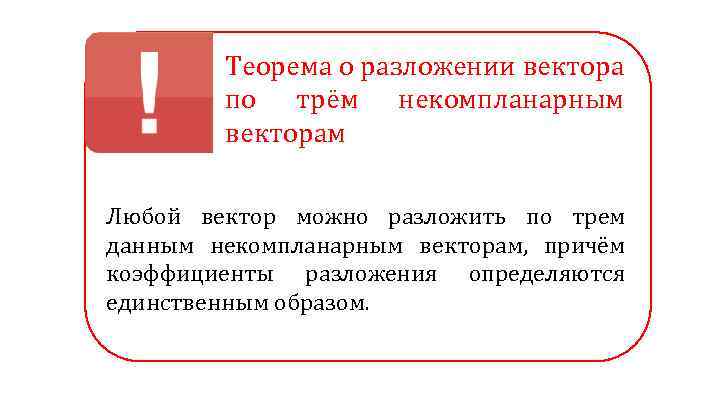 !

Теорема о разложении вектора по трём некомпланарным векторам

Любой вектор можно разложить по трем данным некомпланарным векторам, причём коэффициенты разложения определяются единственным образом.